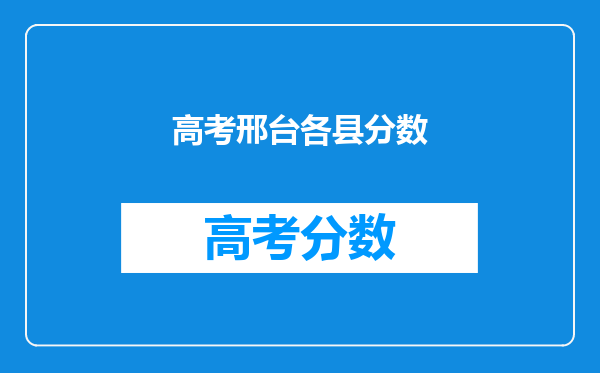 高考邢台各县分数

高考分数